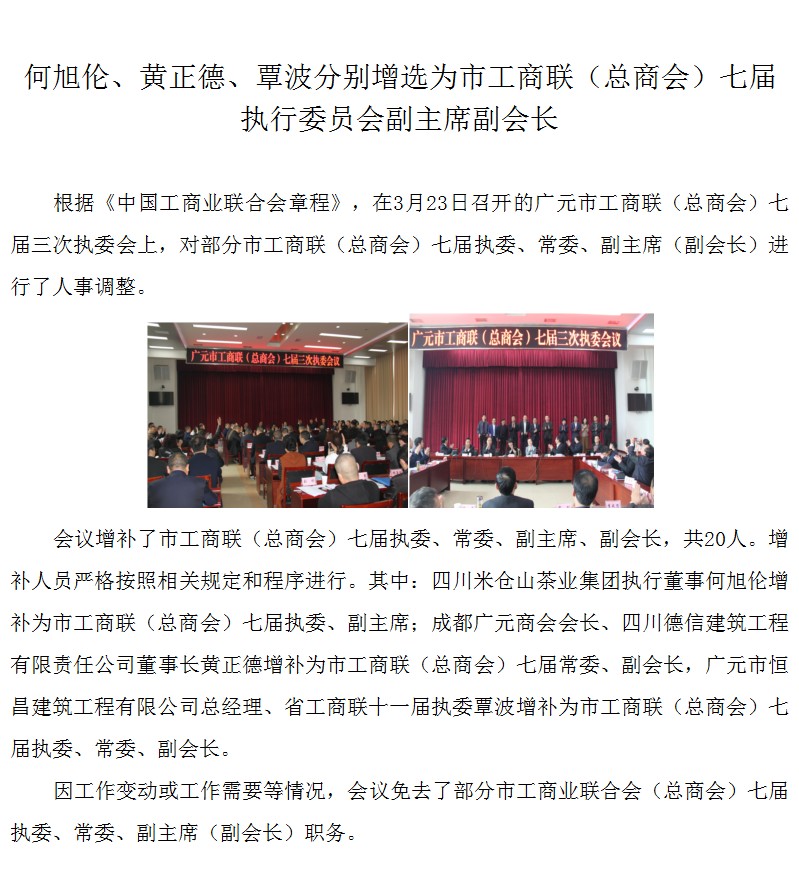 何旭伦、黄正德、覃波分别增选为市工商联（总商会）七届执行委员会副主席副会长

根据《中国工商业联合会章程》，在3月23日召开的广元市工商联（总商会）七届三次执委会上，对部分市工商联（总商会）七届执委、常委、副主席（副会长）进行了人事调整。

广元市工商联（总商会）七届三次执委会议

广元市工商联（总商会）七届三次执委会议

会议增补了市工商联（总商会）七届执委、常委、副主席、副会长，共20人。增补人员严格按照相关规定和程序进行。其中：四川米仓山茶业集团执行董事何旭伦增补为市工商联（总商会）七届执委、副主席；成都广元商会会长、四川德信建筑工程有限责任公司董事长黄正德增补为市工商联（总商会）七届常委、副会长，广元市恒昌建筑工程有限公司总经理、省工商联十一届执委覃波增补为市工商联（总商会）七届执委、常委、副会长。

因工作变动或工作需要等情况，会议免去了部分市工商业联合会（总商会）七届执委、常委、副主席（副会长）职务。